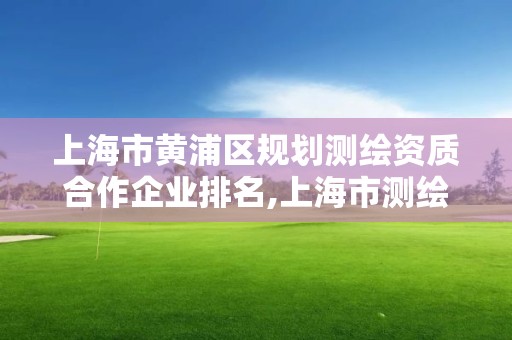 上海市黄浦区规划测绘资质合作企业排名,上海市测绘